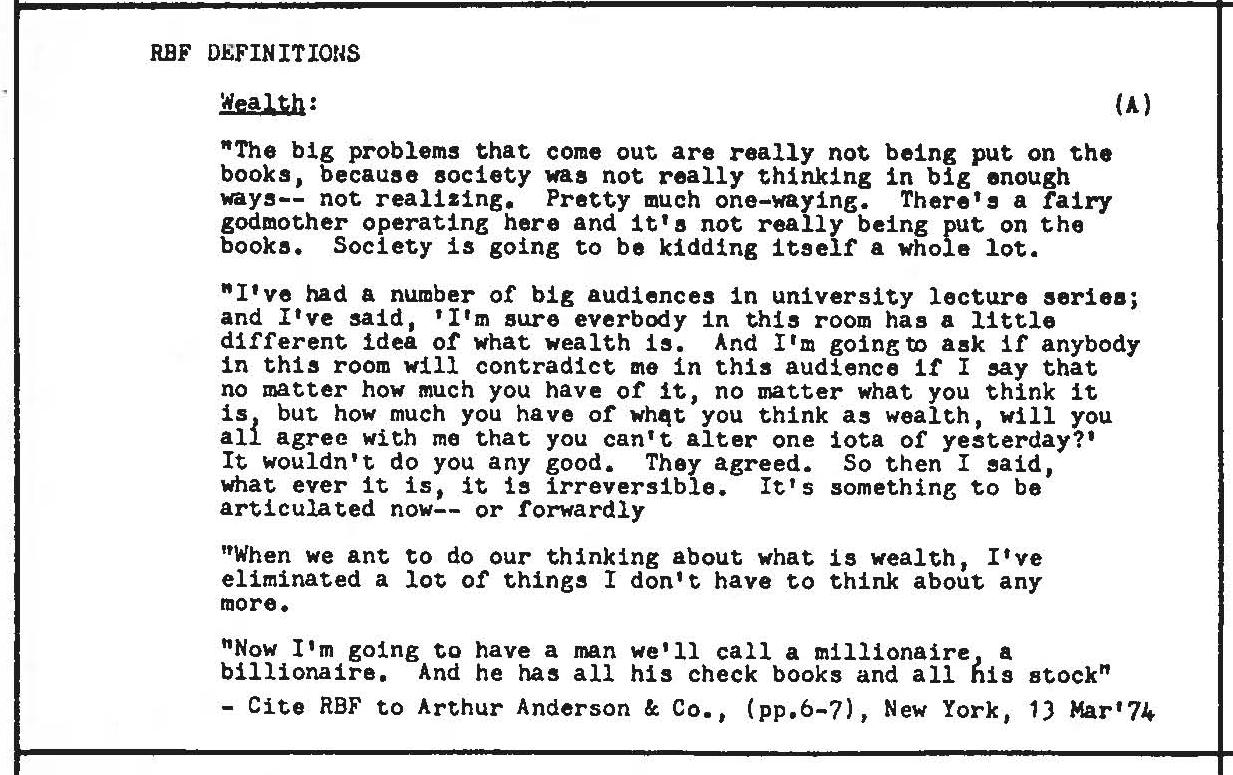 RBF DEFINITIONS

Wealth: (A)

"The big problems that come out are really not being put on the books, because society was not really thinking in big enough ways-- not realizing. Pretty much one-waying. There's a fairy godmother operating here and it's not really being put on the books. Society is going to be kidding itself a whole lot.

"I've had a number of big audiences in university lecture series; and I've said, 'I'm sure everbody in this room has a little different idea of what wealth is. And I'm going to ask if anybody in this room will contradict me in this audience if I say that no matter how much you have of it, no matter what you think it is, but how much you have of what you think as wealth, will you all agree with me that you can't alter one iota of yesterday?' It wouldn't do you any good. They agreed. So then I said, what ever it is, it is irreversible. It's something to be articulated now-- or forwardly

"When we ant to do our thinking about what is wealth, I've eliminated a lot of things I don't have to think about any more.

"Now I'm going to have a man we'll call a millionaire, a billionaire. And he has all his check books and all his stock"

- Cite RBF to Arthur Anderson & Co., (pp.6-7), New York, 13 Mar'74